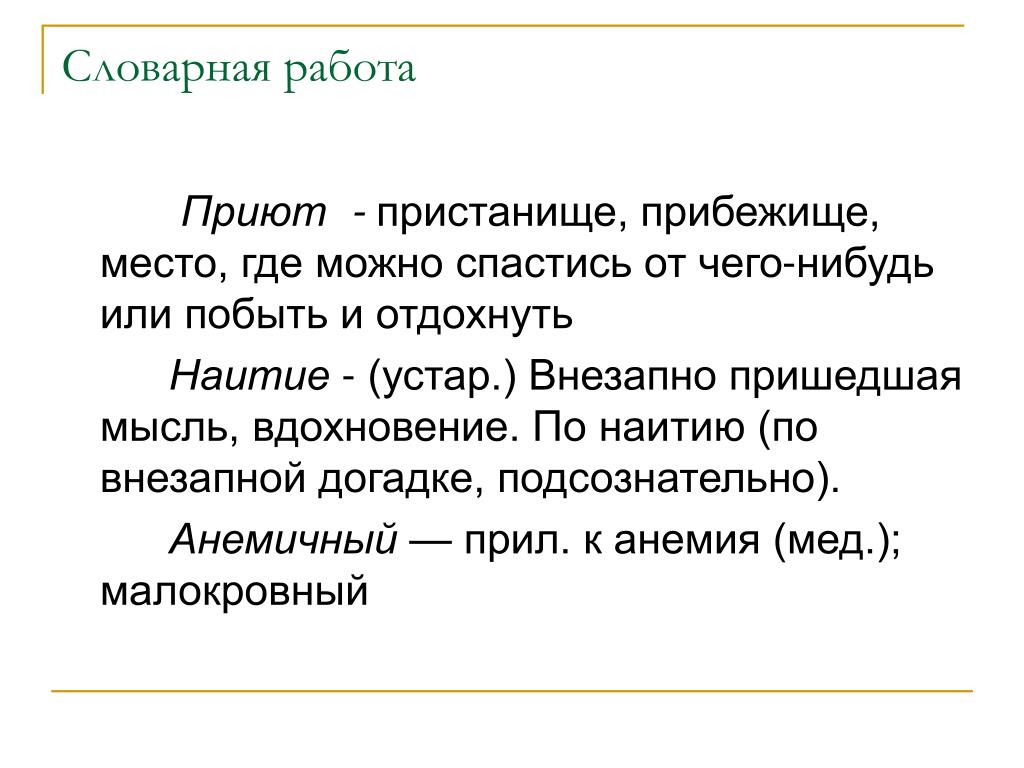 Словарная работа

Приют - пристанище, прибежище, место, где можно спастись от чего-нибудь или побыть и отдохнуть

Наитие - (устар.) Внезапно пришедшая мысль, вдохновение. По наитию (по внезапной догадке, подсознательно).

Анемичный — прил. к анемия (мед.); малокровный